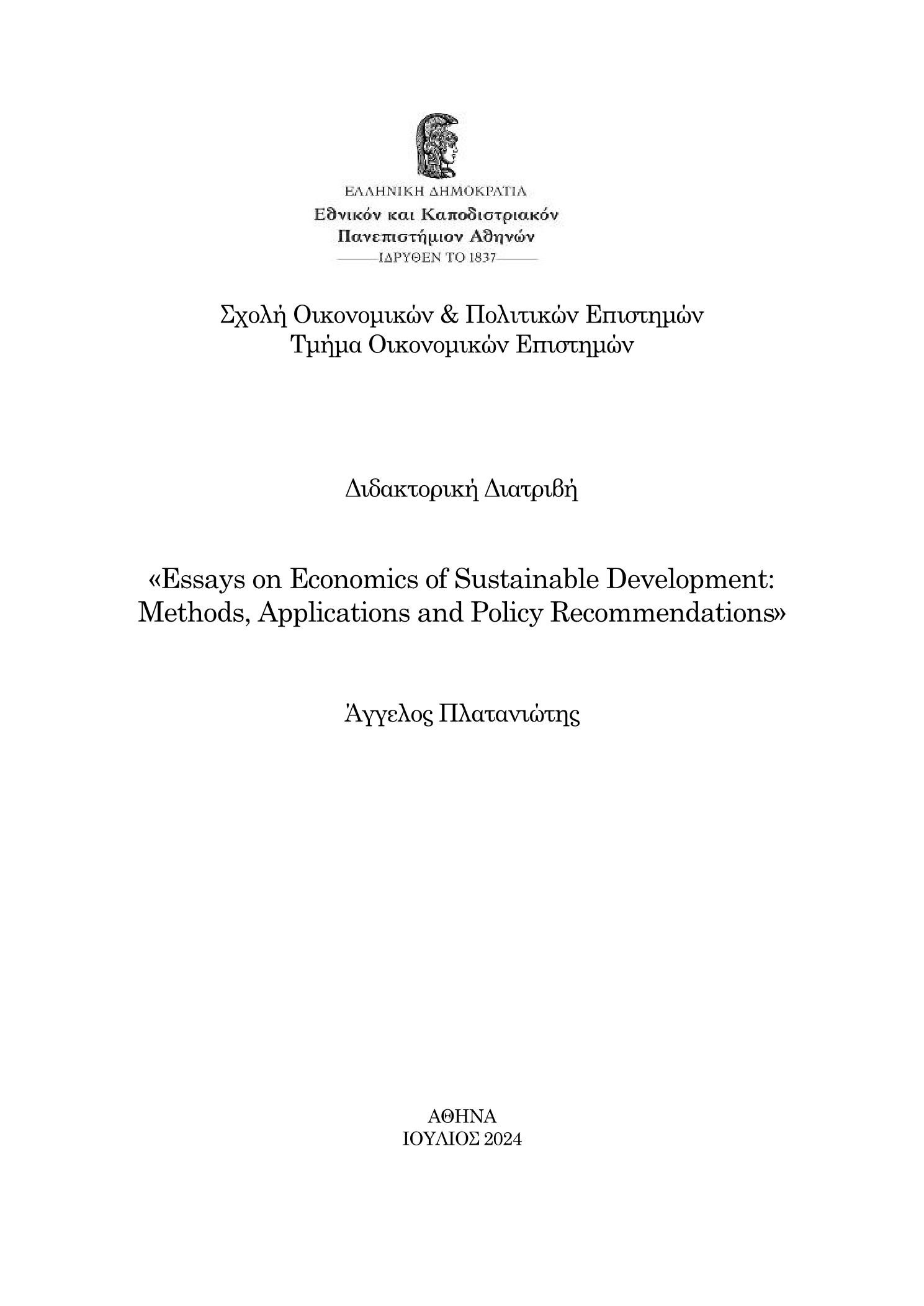 ΕΛΛΗΝΙΚΗ ΔΗΜΟΚΡΑΤΙΑ
Εθνικόν και Καποδιστριακόν Πανεπιστήμιον Αθηνών
ΙΔΡΥΘΕΝ ΤΟ 1837

Σχολή Οικονομικών & Πολιτικών Επιστημών
Τμήμα Οικονομικών Επιστημών

Διδακτορική Διατριβή

«Essays on Economics of Sustainable Development: Methods, Applications and Policy Recommendations»

Άγγελος Πλατανιώτης

ΑΘΗΝΑ
ΙΟΥΛΙΟΣ 2024